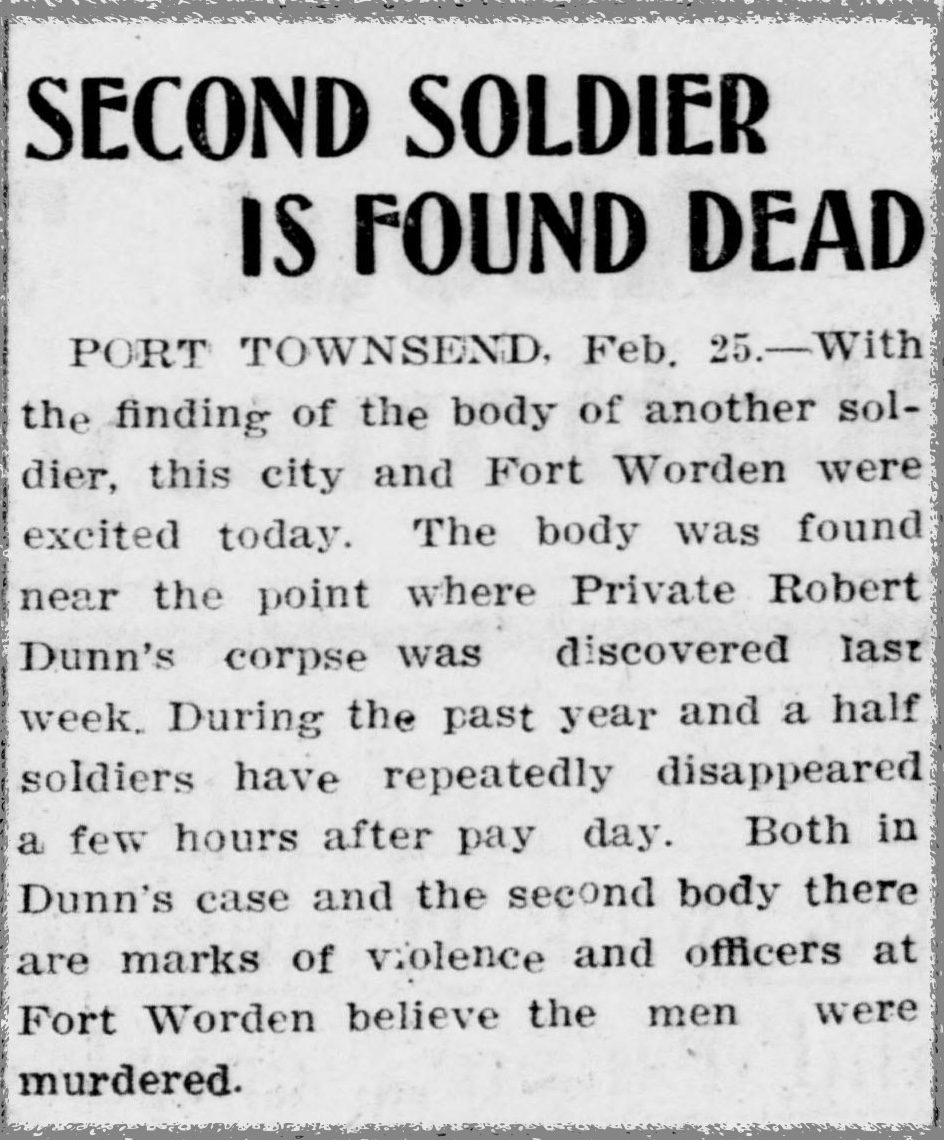 SECOND SOLDIER IS FOUND DEAD

PORT TOWNSEND, Feb. 25.—With the finding of the body of another soldier, this city and Fort Worden were excited today. The body was found near the point where Private Robert Dunn's corpse was discovered last week. During the past year and a half soldiers have repeatedly disappeared a few hours after pay day. Both in Dunn's case and the second body there are marks of violence and officers at Fort Worden believe the men were murdered.